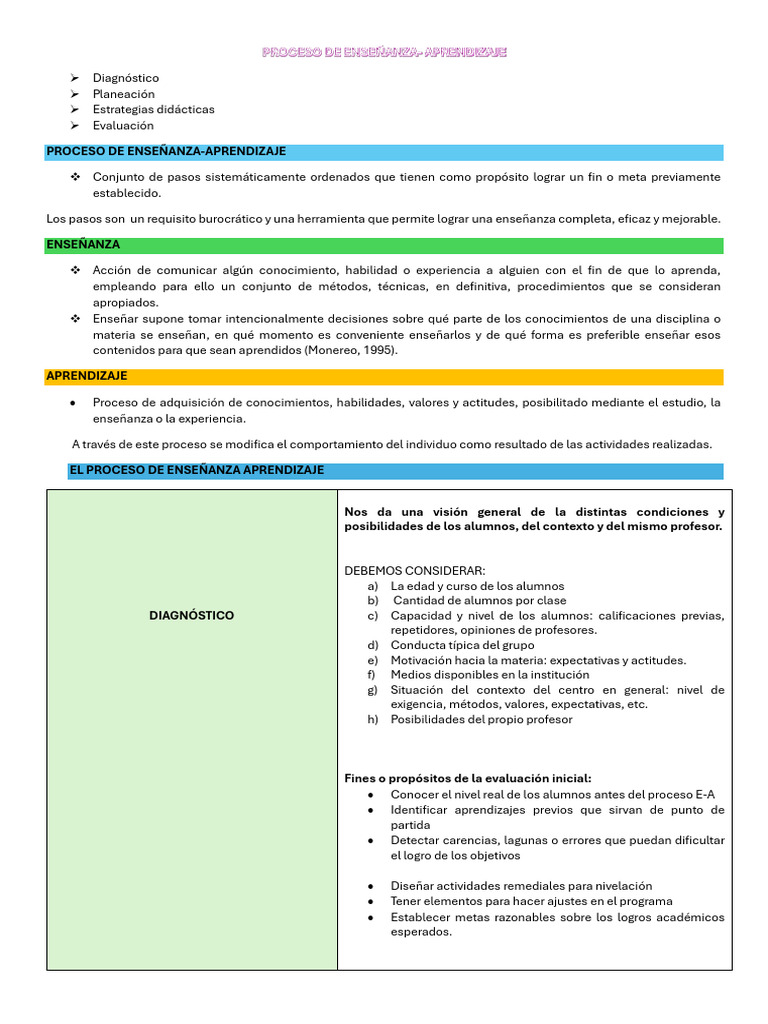 PROCESO DE ENSEÑANZA- APRENDIZAJE

➢ Diagnóstico
➢ Planeación
➢ Estrategias didácticas
➢ Evaluación

PROCESO DE ENSEÑANZA-APRENDIZAJE

❖ Conjunto de pasos sistemáticamente ordenados que tienen como propósito lograr un fin o meta previamente establecido.

Los pasos son un requisito burocrático y una herramienta que permite lograr una enseñanza completa, eficaz y mejorable.

ENSEÑANZA

❖ Acción de comunicar algún conocimiento, habilidad o experiencia a alguien con el fin de que lo aprenda, empleando para ello un conjunto de métodos, técnicas, en definitiva, procedimientos que se consideran apropiados.
❖ Enseñar supone tomar intencionalmente decisiones sobre qué parte de los conocimientos de una disciplina o materia se enseñan, en qué momento es conveniente enseñarlos y de qué forma es preferible enseñar esos contenidos para que sean aprendidos (Monereo, 1995).

APRENDIZAJE

• Proceso de adquisición de conocimientos, habilidades, valores y actitudes, posibilitado mediante el estudio, la enseñanza o la experiencia.

A través de este proceso se modifica el comportamiento del individuo como resultado de las actividades realizadas.

EL PROCESO DE ENSEÑANZA APRENDIZAJE

DIAGNÓSTICO

Nos da una visión general de la distintas condiciones y posibilidades de los alumnos, del contexto y del mismo profesor.

DEBEMOS CONSIDERAR:
a) La edad y curso de los alumnos
b) Cantidad de alumnos por clase
c) Capacidad y nivel de los alumnos: calificaciones previas, repetidores, opiniones de profesores.
d) Conducta típica del grupo
e) Motivación hacia la materia: expectativas y actitudes.
f) Medios disponibles en la institución
g) Situación del contexto del centro en general: nivel de exigencia, métodos, valores, expectativas, etc.
h) Posibilidades del propio profesor

Fines o propósitos de la evaluación inicial:
• Conocer el nivel real de los alumnos antes del proceso E-A
• Identificar aprendizajes previos que sirvan de punto de partida
• Detectar carencias, lagunas o errores que puedan dificultar el logro de los objetivos
• Diseñar actividades remediales para nivelación
• Tener elementos para hacer ajustes en el programa
• Establecer metas razonables sobre los logros académicos esperados.